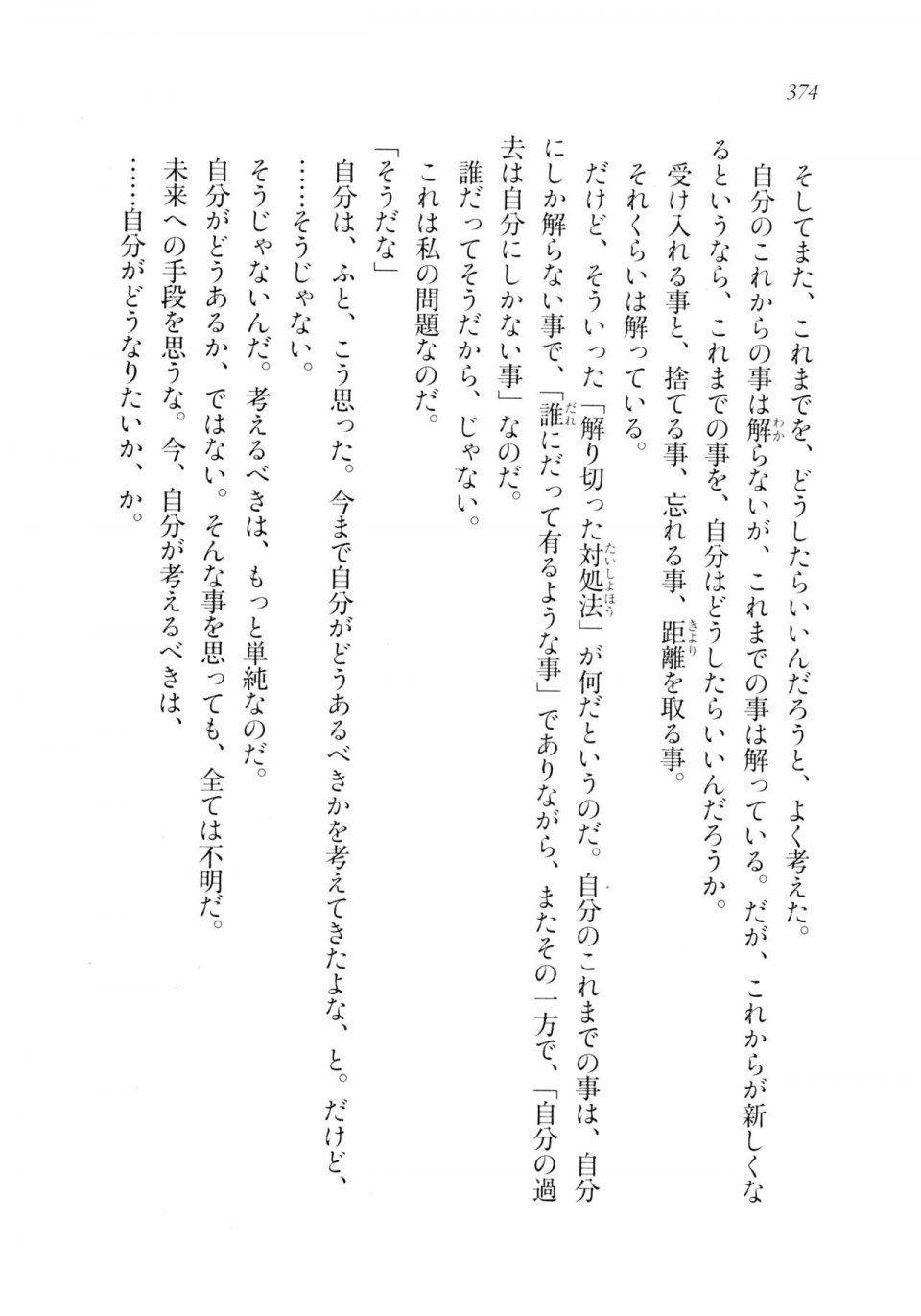 374

そしてまた、これまでを、どうしたらいいんだろうと、よく考えた。

自分のこれからの事は解らないが、これまでの事は解っている。だが、これからが新しくなるというなら、これまでの事を、自分はどうしたらいいんだろうか。

受け入れる事と、捨てる事、忘れる事、距離を取る事。

それくらいは解っている。

だけど、そういった「解り切った対処法」が何だというのだ。自分のこれまでの事は、自分にしか解らない事で、「誰にだって有るような事」でありながら、またその一方で、「自分の過去は自分にしかない事」なのだ。

誰だってそうだから、じゃない。

これは私の問題なのだ。

「そうだな」

自分は、ふと、こう思った。今まで自分がどうあるべきかを考えてきたよな、と。だけど、

……そうじゃない。

そうじゃないんだ。考えるべきは、もっと単純なのだ。

自分がどうあるか、ではない。そんな事を思っても、全ては不明だ。

未来への手段を思うな。今、自分が考えるべきは、

……自分がどうなりたいか、か。